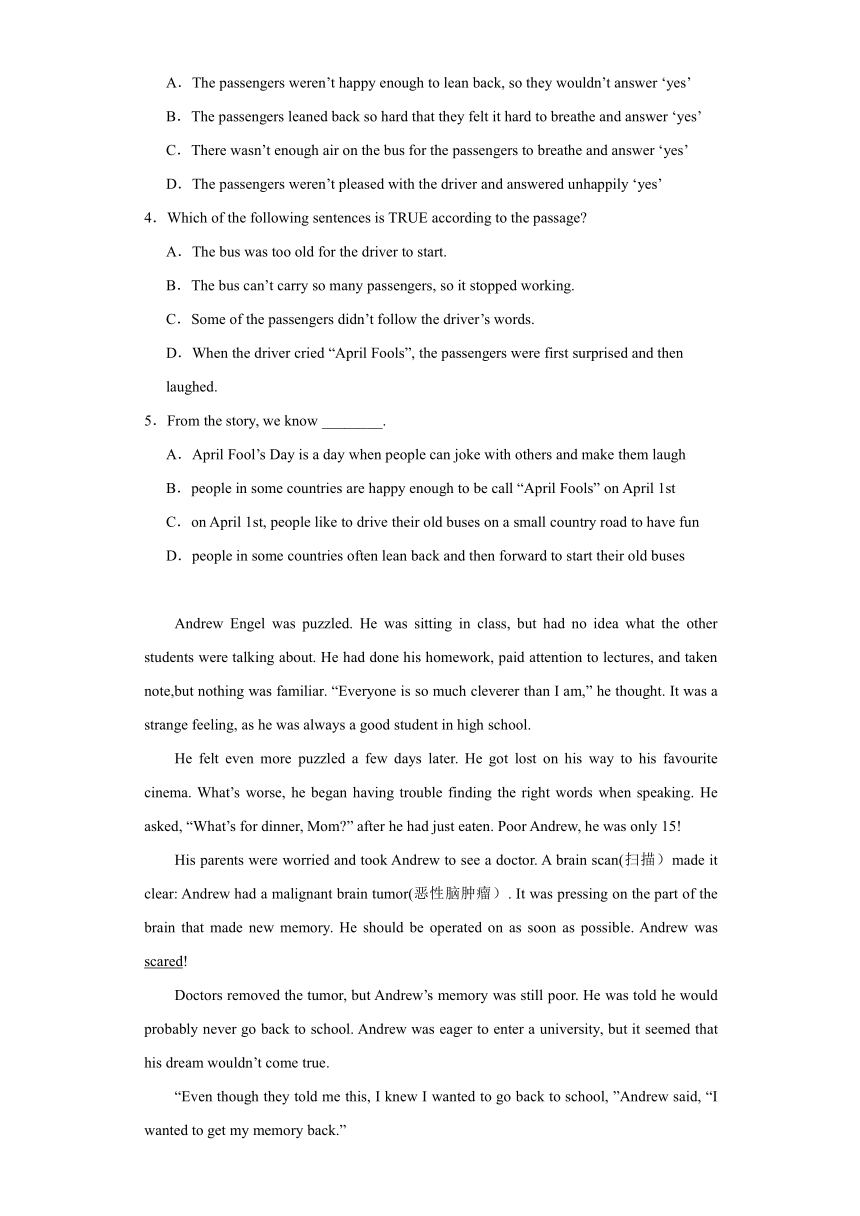 A．The passengers weren’t happy enough to lean back, so they wouldn’t answer ‘yes’

B．The passengers leaned back so hard that they felt it hard to breathe and answer ‘yes’

C．There wasn’t enough air on the bus for the passengers to breathe and answer ‘yes’

D．The passengers weren’t pleased with the driver and answered unhappily ‘yes’

4．Which of the following sentences is TRUE according to the passage?

A．The bus was too old for the driver to start.

B．The bus can’t carry so many passengers, so it stopped working.

C．Some of the passengers didn’t follow the driver’s words.

D．When the driver cried “April Fools”, the passengers were first surprised and then laughed.

5．From the story, we know ________.

A．April Fool’s Day is a day when people can joke with others and make them laugh

B．people in some countries are happy enough to be call “April Fools” on April 1st

C．on April 1st, people like to drive their old buses on a small country road to have fun

D．people in some countries often lean back and then forward to start their old buses

Andrew Engel was puzzled. He was sitting in class, but had no idea what the other students were talking about. He had done his homework, paid attention to lectures, and taken note,but nothing was familiar. “Everyone is so much cleverer than I am,” he thought. It was a strange feeling, as he was always a good student in high school.

He felt even more puzzled a few days later. He got lost on his way to his favourite cinema. What’s worse, he began having trouble finding the right words when speaking. He asked, “What’s for dinner, Mom?” after he had just eaten. Poor Andrew, he was only 15!

His parents were worried and took Andrew to see a doctor. A brain scan(扫描）made it clear: Andrew had a malignant brain tumor(恶性脑肿瘤）. It was pressing on the part of the brain that made new memory. He should be operated on as soon as possible. Andrew was scared!

Doctors removed the tumor, but Andrew’s memory was still poor. He was told he would probably never go back to school. Andrew was eager to enter a university, but it seemed that his dream wouldn’t come true.

“Even though they told me this, I knew I wanted to go back to school, ”Andrew said, “I wanted to get my memory back.”